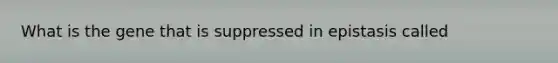 What is the gene that is suppressed in epistasis called